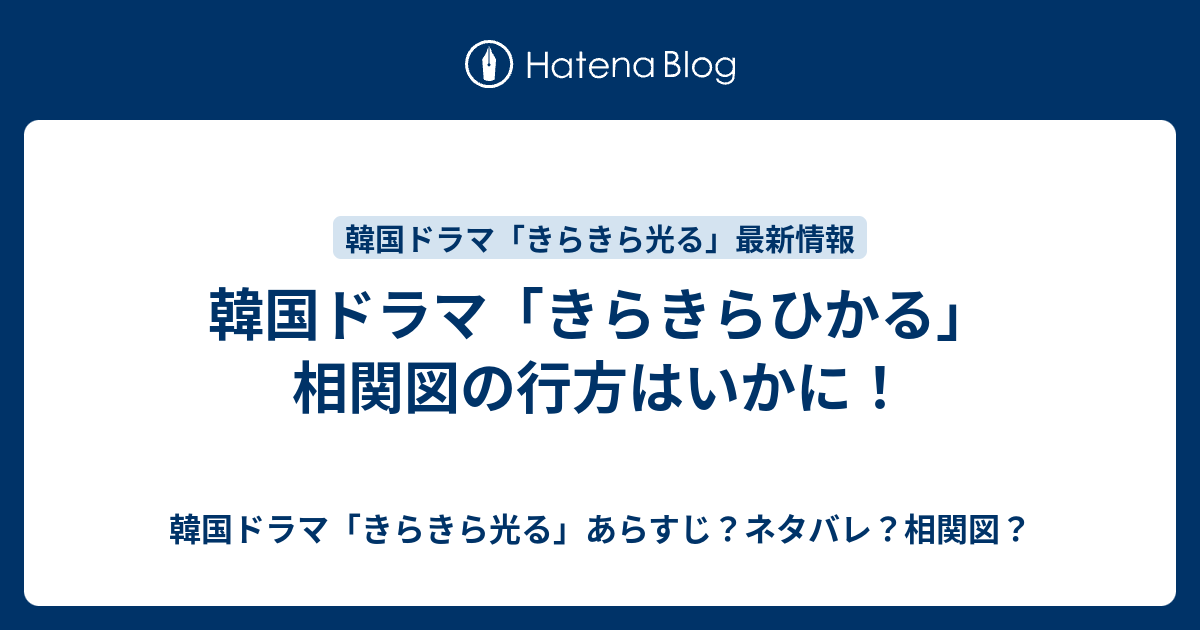 Hatena Blog

韓国ドラマ「きらきら光る」最新情報

韓国ドラマ「きらきらひかる」相関図の行方はいかに！

韓国ドラマ「きらきら光る」あらすじ？ネタバレ？相関図？